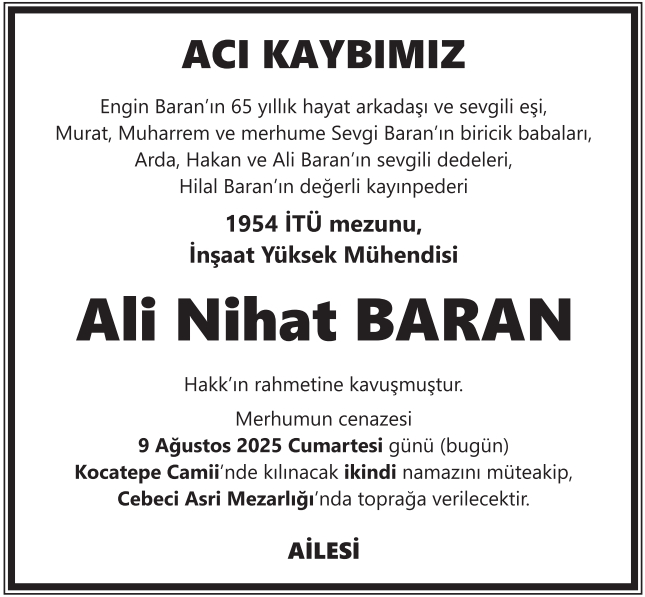 ACI KAYBIMIZ

Engin Baran'ın 65 yıllık hayat arkadaşı ve sevgili eşi, Murat, Muharrem ve merhume Sevgi Baran'ın biricik babaları, Arda, Hakan ve Ali Baran'ın sevgili dedeleri, Hilal Baran'ın değerli kayınpederi

1954 İTÜ mezunu, İnşaat Yüksek Mühendisi

Ali Nihat BARAN

Hakk'ın rahmetine kavuşmuştur.

Merhumun cenazesi 9 Ağustos 2025 Cumartesi günü (bugün) Kocatepe Camii'nde kılınacak ikindi namazını müteakip, Cebeci Asri Mezarlığı'nda toprağa verilecektir.

AİLESİ